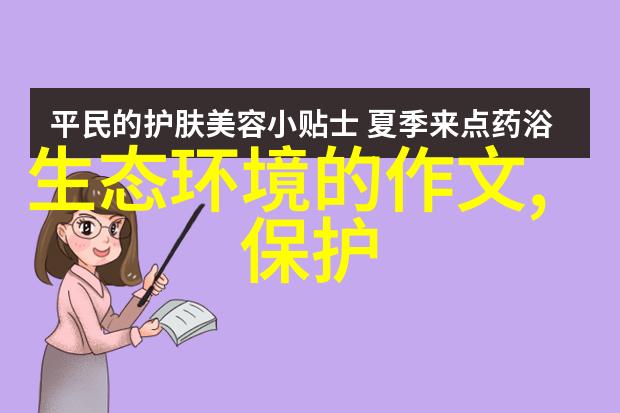 平民的护肤美容小贴士 夏季来点药浴

生态环境的作文,保护